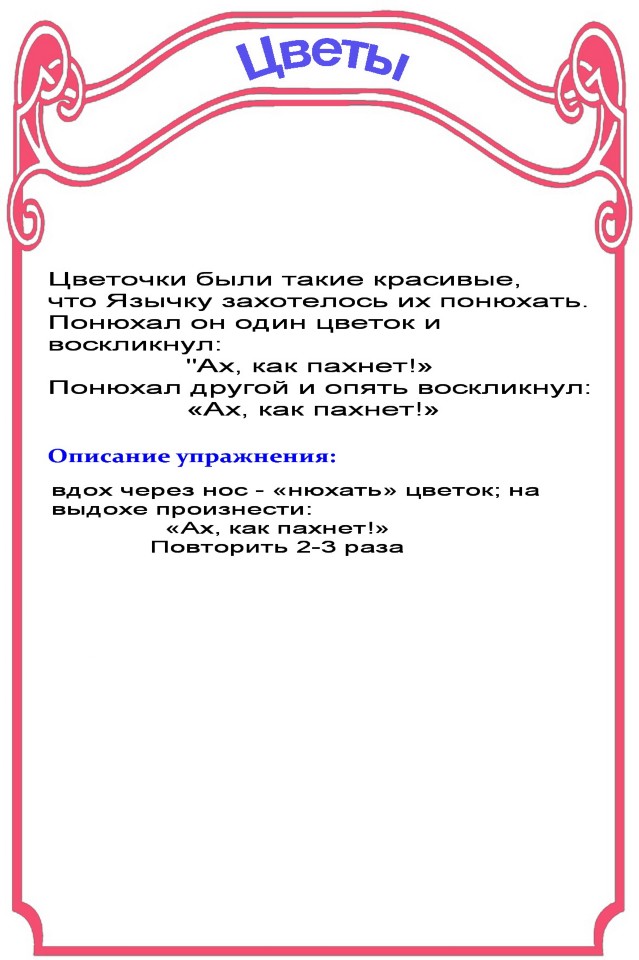 Цветы

Цветочки были такие красивые, что Язычку захотелось их понюхать. Понюхал он один цветок и воскликнул:
"Ах, как пахнет!»
Понюхал другой и опять воскликнул:
«Ах, как пахнет!»

Описание упражнения:

вдох через нос - «нюхать» цветок; на выдохе произнести:
«Ах, как пахнет!»
Повторить 2-3 раза